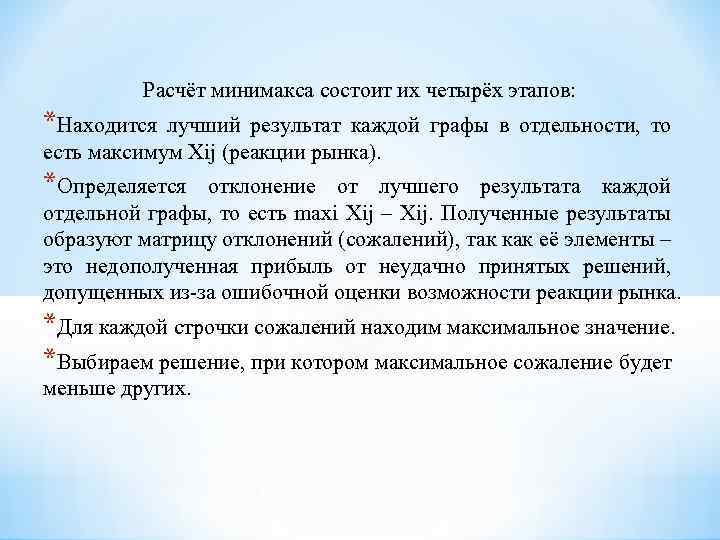 Расчёт минимакса состоит их четырёх этапов:

*Находится лучший результат каждой графы в отдельности, то есть максимум Xij (реакции рынка).

*Определяется отклонение от лучшего результата каждой отдельной графы, то есть maxi Xij – Xij. Полученные результаты образуют матрицу отклонений (сожалений), так как её элементы – это недополученная прибыль от неудачно принятых решений, допущенных из-за ошибочной оценки возможности реакции рынка.

*Для каждой строчки сожалений находим максимальное значение.

*Выбираем решение, при котором максимальное сожаление будет меньше других.